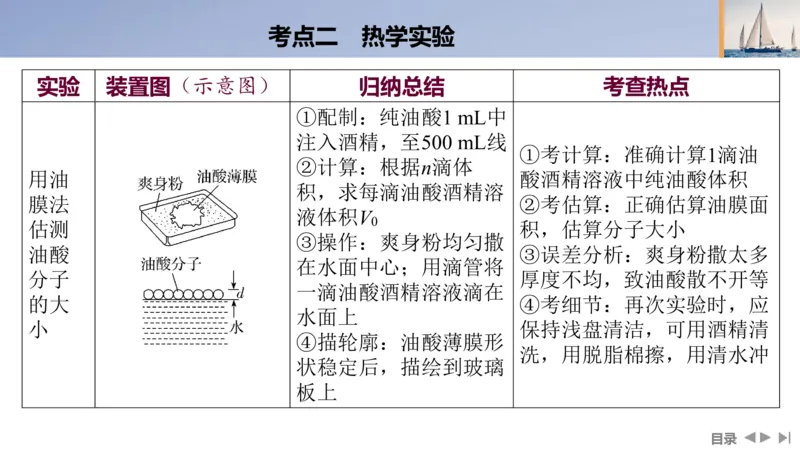 考点二　热学实验

| 实验 | 装置图（示意图） | 归纳总结 | 考查热点 |
|---|---|---|---|
| 用油膜法估测油酸分子的大小 | 爽身粉　油酸薄膜　油酸分子　$d$　水 | ①配制：纯油酸1 mL中注入酒精，至500 mL线 ②计算：根据$n$滴体积，求每滴油酸酒精溶液体积$V_0$ ③操作：爽身粉均匀撒在水面中心；用滴管将一滴油酸酒精溶液滴在水面上 ④描轮廓：油酸薄膜形状稳定后，描绘到玻璃板上 | ①考计算：准确计算1滴油酸酒精溶液中纯油酸体积 ②考估算：正确估算油膜面积，估算分子大小 ③误差分析：爽身粉撒太多厚度不均，致油酸散不开等 ④考细节：再次实验时，应保持浅盘清洁，可用酒精清洗，用脱脂棉擦，用清水冲 |

目录